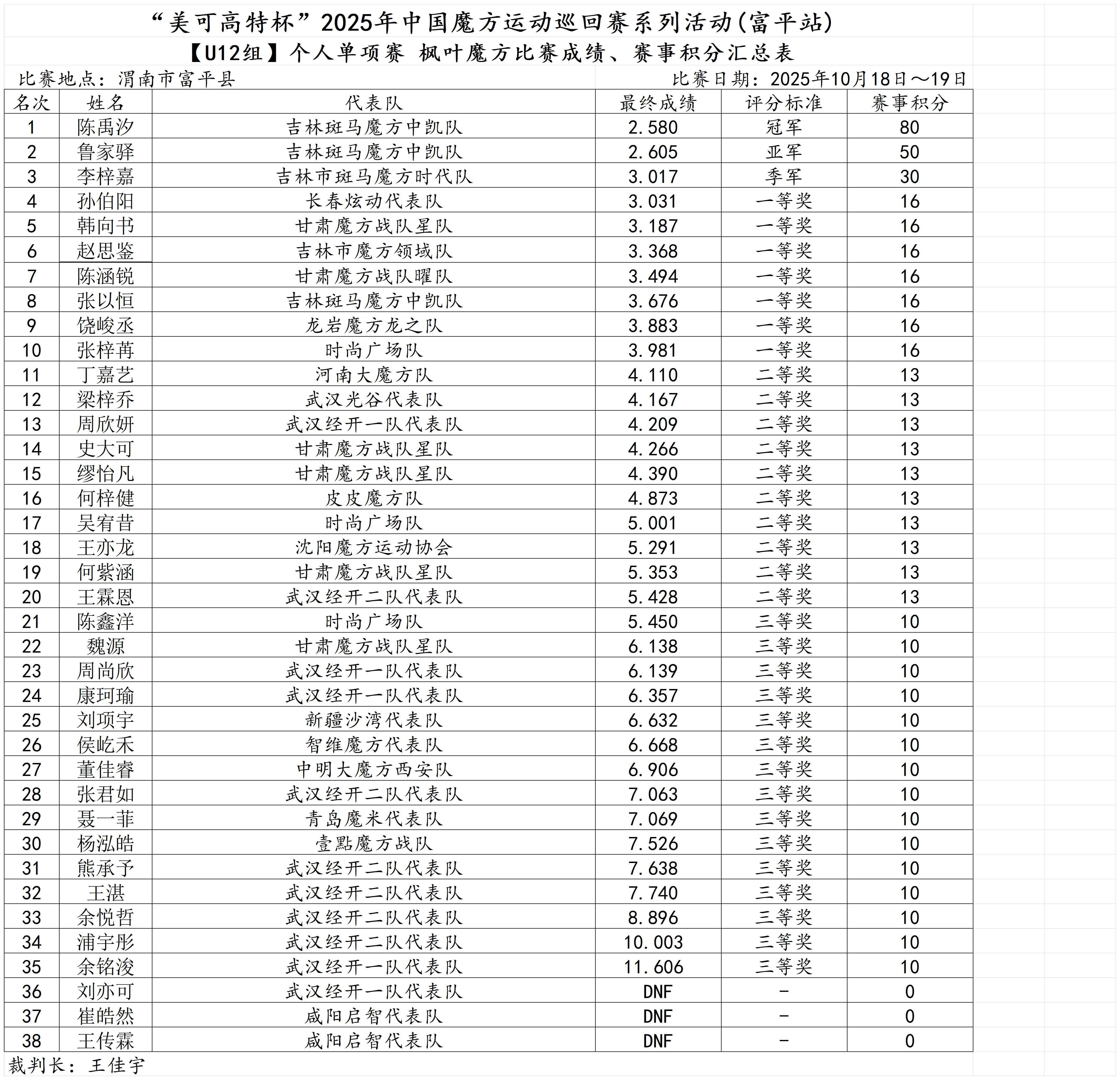 “美可高特杯”2025年中国魔方运动巡回赛系列活动(富平站)

【U12组】个人单项赛 枫叶魔方比赛成绩、赛事积分汇总表

比赛地点：渭南市富平县　　比赛日期：2025年10月18日～19日

| 名次 | 姓名 | 代表队 | 最终成绩 | 评分标准 | 赛事积分 |
|---|---|---|---|---|---|
| 1 | 陈禹汐 | 吉林斑马魔方中凯队 | 2.580 | 冠军 | 80 |
| 2 | 鲁家驿 | 吉林斑马魔方中凯队 | 2.605 | 亚军 | 50 |
| 3 | 李梓嘉 | 吉林市斑马魔方时代队 | 3.017 | 季军 | 30 |
| 4 | 孙伯阳 | 长春炫动代表队 | 3.031 | 一等奖 | 16 |
| 5 | 韩向书 | 甘肃魔方战队星队 | 3.187 | 一等奖 | 16 |
| 6 | 赵思鉴 | 吉林市魔方领域队 | 3.368 | 一等奖 | 16 |
| 7 | 陈涵锐 | 甘肃魔方战队曜队 | 3.494 | 一等奖 | 16 |
| 8 | 张以恒 | 吉林斑马魔方中凯队 | 3.676 | 一等奖 | 16 |
| 9 | 饶峻丞 | 龙岩魔方龙之队 | 3.883 | 一等奖 | 16 |
| 10 | 张梓苒 | 时尚广场队 | 3.981 | 一等奖 | 16 |
| 11 | 丁嘉艺 | 河南大魔方队 | 4.110 | 二等奖 | 13 |
| 12 | 梁梓乔 | 武汉光谷代表队 | 4.167 | 二等奖 | 13 |
| 13 | 周欣妍 | 武汉经开一队代表队 | 4.209 | 二等奖 | 13 |
| 14 | 史大可 | 甘肃魔方战队星队 | 4.266 | 二等奖 | 13 |
| 15 | 缪怡凡 | 甘肃魔方战队星队 | 4.390 | 二等奖 | 13 |
| 16 | 何梓健 | 皮皮魔方队 | 4.873 | 二等奖 | 13 |
| 17 | 吴宥昔 | 时尚广场队 | 5.001 | 二等奖 | 13 |
| 18 | 王亦龙 | 沈阳魔方运动协会 | 5.291 | 二等奖 | 13 |
| 19 | 何紫涵 | 甘肃魔方战队星队 | 5.353 | 二等奖 | 13 |
| 20 | 王霖恩 | 武汉经开二队代表队 | 5.428 | 二等奖 | 13 |
| 21 | 陈鑫洋 | 时尚广场队 | 5.450 | 三等奖 | 10 |
| 22 | 魏源 | 甘肃魔方战队星队 | 6.138 | 三等奖 | 10 |
| 23 | 周尚欣 | 武汉经开一队代表队 | 6.139 | 三等奖 | 10 |
| 24 | 康珂瑜 | 武汉经开一队代表队 | 6.357 | 三等奖 | 10 |
| 25 | 刘项宇 | 新疆沙湾代表队 | 6.632 | 三等奖 | 10 |
| 26 | 侯屹禾 | 智维魔方代表队 | 6.668 | 三等奖 | 10 |
| 27 | 董佳睿 | 中明大魔方西安队 | 6.906 | 三等奖 | 10 |
| 28 | 张君如 | 武汉经开二队代表队 | 7.063 | 三等奖 | 10 |
| 29 | 聂一菲 | 青岛魔米代表队 | 7.069 | 三等奖 | 10 |
| 30 | 杨泓皓 | 壹點魔方战队 | 7.526 | 三等奖 | 10 |
| 31 | 熊承予 | 武汉经开二队代表队 | 7.638 | 三等奖 | 10 |
| 32 | 王湛 | 武汉经开二队代表队 | 7.740 | 三等奖 | 10 |
| 33 | 余悦哲 | 武汉经开二队代表队 | 8.896 | 三等奖 | 10 |
| 34 | 浦宇彤 | 武汉经开二队代表队 | 10.003 | 三等奖 | 10 |
| 35 | 余铭浚 | 武汉经开一队代表队 | 11.606 | 三等奖 | 10 |
| 36 | 刘亦可 | 武汉经开一队代表队 | DNF | - | 0 |
| 37 | 崔皓然 | 咸阳启智代表队 | DNF | - | 0 |
| 38 | 王传霖 | 咸阳启智代表队 | DNF | - | 0 |

裁判长：王佳宇